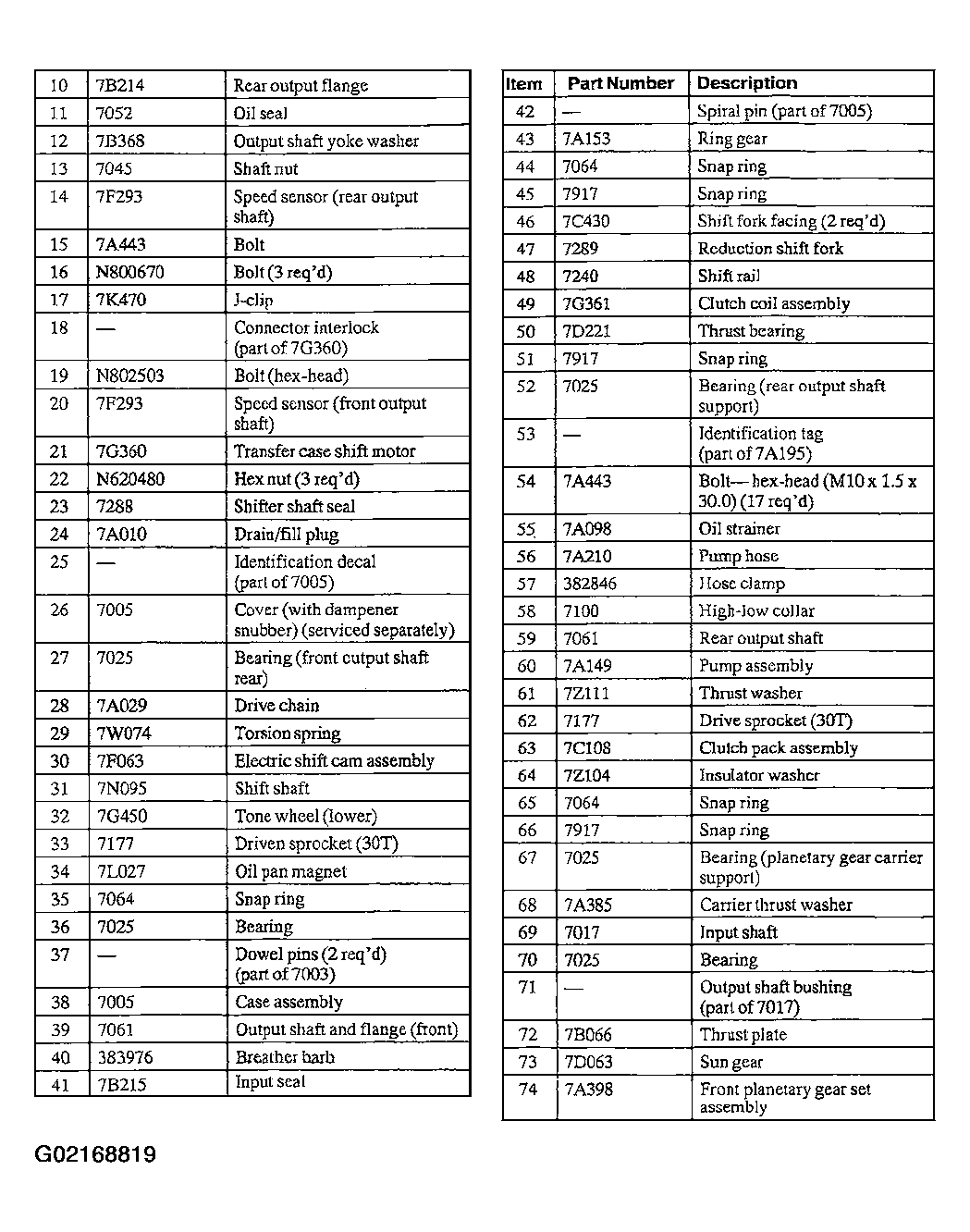 | 10 | 7B214 | Rear output flange |
|---|---|---|
| 11 | 7052 | Oil seal |
| 12 | 7B368 | Output shaft yoke washer |
| 13 | 7045 | Shaft nut |
| 14 | 7F293 | Speed sensor (rear output shaft) |
| 15 | 7A443 | Bolt |
| 16 | N800670 | Bolt (3 req'd) |
| 17 | 7K470 | J-clip |
| 18 | — | Connector interlock (part of 7G360) |
| 19 | N802503 | Bolt (hex-head) |
| 20 | 7F293 | Speed sensor (front output shaft) |
| 21 | 7G360 | Transfer case shift motor |
| 22 | N620480 | Hex nut (3 req'd) |
| 23 | 7288 | Shifter shaft seal |
| 24 | 7A010 | Drain/fill plug |
| 25 | — | Identification decal (part of 7005) |
| 26 | 7005 | Cover (with dampener snubber) (serviced separately) |
| 27 | 7025 | Bearing (front output shaft rear) |
| 28 | 7A029 | Drive chain |
| 29 | 7W074 | Torsion spring |
| 30 | 7F063 | Electric shift cam assembly |
| 31 | 7N095 | Shift shaft |
| 32 | 7G450 | Tone wheel (lower) |
| 33 | 7177 | Driven sprocket (30T) |
| 34 | 7L027 | Oil pan magnet |
| 35 | 7064 | Snap ring |
| 36 | 7025 | Bearing |
| 37 | — | Dowel pins (2 req'd) (part of 7003) |
| 38 | 7005 | Case assembly |
| 39 | 7061 | Output shaft and flange (front) |
| 40 | 383976 | Breather barb |
| 41 | 7B215 | Input seal |

| Item | Part Number | Description |
|---|---|---|
| 42 | — | Spiral pin (part of 7005) |
| 43 | 7A153 | Ring gear |
| 44 | 7064 | Snap ring |
| 45 | 7917 | Snap ring |
| 46 | 7C430 | Shift fork facing (2 req'd) |
| 47 | 7289 | Reduction shift fork |
| 48 | 7240 | Shift rail |
| 49 | 7G361 | Clutch coil assembly |
| 50 | 7D221 | Thrust bearing |
| 51 | 7917 | Snap ring |
| 52 | 7025 | Bearing (rear output shaft support) |
| 53 | — | Identification tag (part of 7A195) |
| 54 | 7A443 | Bolt— hex-head (M10 x 1.5 x 30.0) (17 req'd) |
| 55 | 7A098 | Oil strainer |
| 56 | 7A210 | Pump hose |
| 57 | 382846 | Hose clamp |
| 58 | 7100 | High-low collar |
| 59 | 7061 | Rear output shaft |
| 60 | 7A149 | Pump assembly |
| 61 | 7Z111 | Thrust washer |
| 62 | 7177 | Drive sprocket (30T) |
| 63 | 7C108 | Clutch pack assembly |
| 64 | 7Z104 | Insulator washer |
| 65 | 7064 | Snap ring |
| 66 | 7917 | Snap ring |
| 67 | 7025 | Bearing (planetary gear carrier support) |
| 68 | 7A385 | Carrier thrust washer |
| 69 | 7017 | Input shaft |
| 70 | 7025 | Bearing |
| 71 | — | Output shaft bushing (part of 7017) |
| 72 | 7B066 | Thrust plate |
| 73 | 7D063 | Sun gear |
| 74 | 7A398 | Front planetary gear set assembly |

G02168819